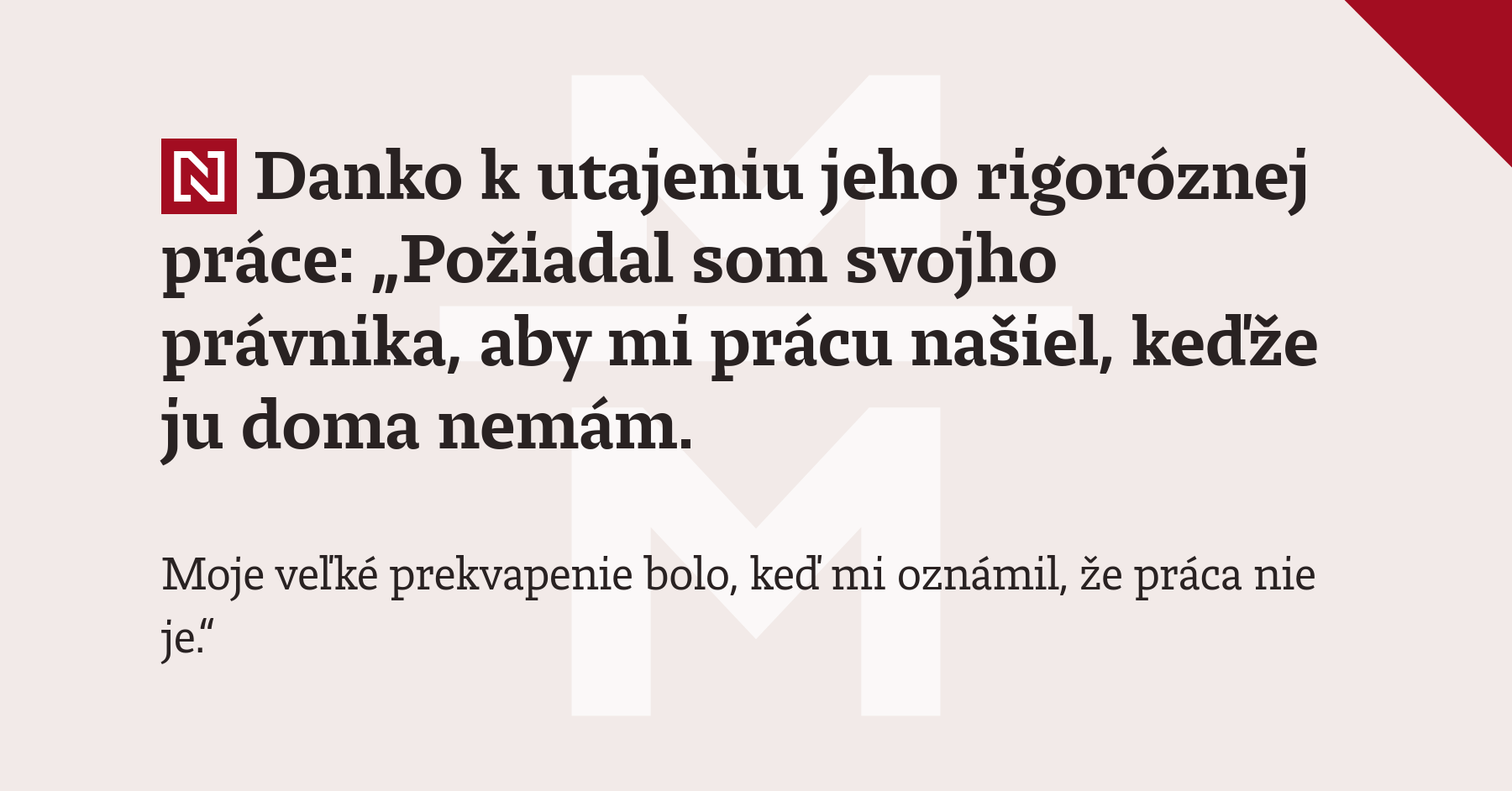 N Danko k utajeniu jeho rigoróznej práce: „Požiadal som svojho právnika, aby mi prácu našiel, keďže ju doma nemám.

Moje veľké prekvapenie bolo, keď mi oznámil, že práca nie je.“